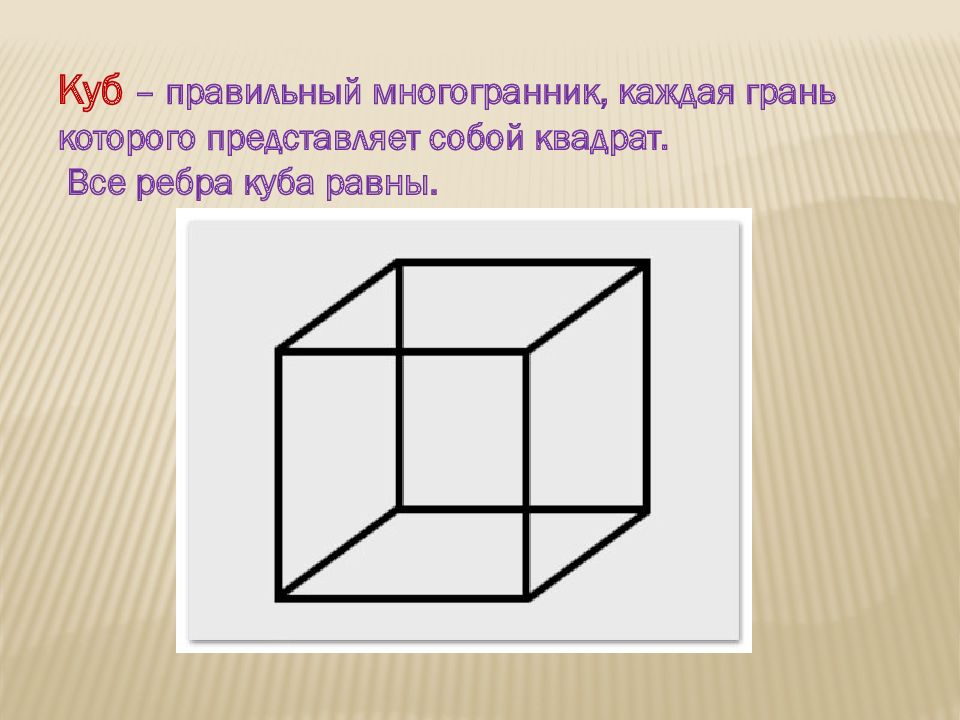 Куб – правильный многогранник, каждая грань которого представляет собой квадрат.
Все ребра куба равны.